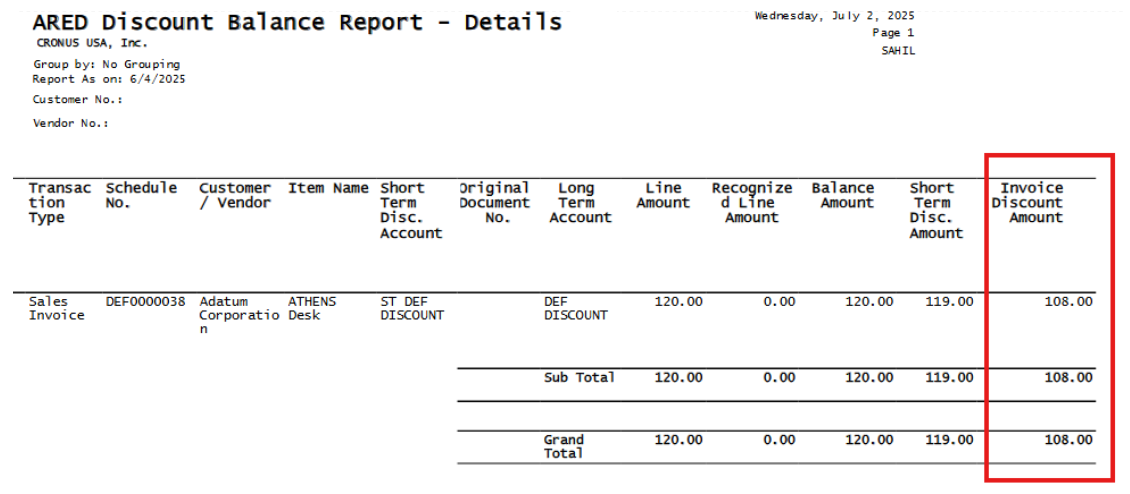 ARED Discount Balance Report - Details
CRONUS USA, Inc.

Wednesday, July 2, 2025
Page 1
SAHIL

Group by: No Grouping
Report As on: 6/4/2025

Customer No.:

Vendor No.:

| Transaction Type | Schedule No. | Customer / Vendor | Item Name | Short Term Disc. Account | Original Document No. | Long Term Account | Line Amount | Recognized Line Amount | Balance Amount | Short Term Disc. Amount | Invoice Discount Amount |
|---|---|---|---|---|---|---|---|---|---|---|---|
| Sales Invoice | DEF0000038 | Adatum Corporation | ATHENS Desk | ST DEF DISCOUNT | | DEF DISCOUNT | 120.00 | 0.00 | 120.00 | 119.00 | 108.00 |
| | | | | | | Sub Total | 120.00 | 0.00 | 120.00 | 119.00 | 108.00 |
| | | | | | | Grand Total | 120.00 | 0.00 | 120.00 | 119.00 | 108.00 |